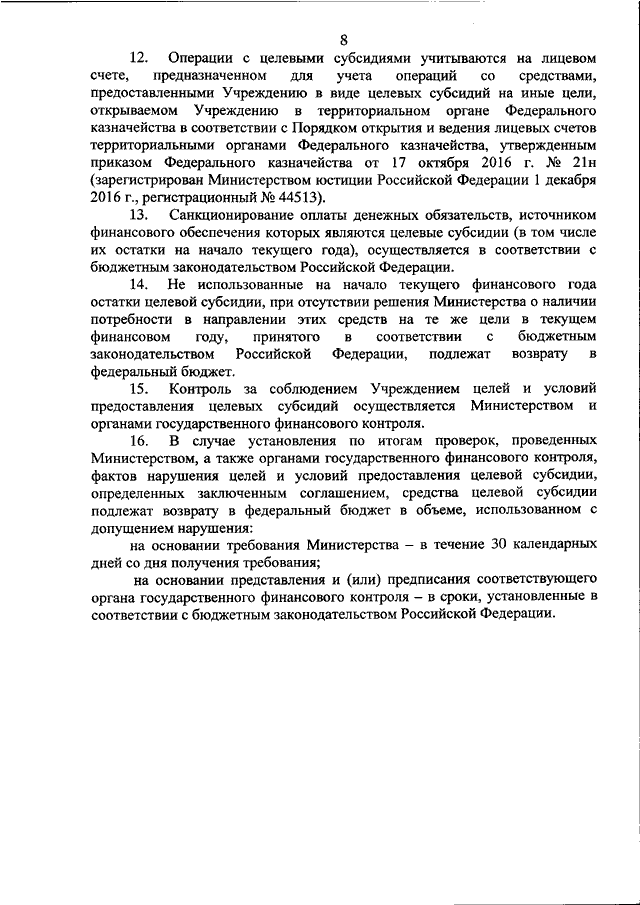 8

12. Операции с целевыми субсидиями учитываются на лицевом счете, предназначенном для учета операций со средствами, предоставленными Учреждению в виде целевых субсидий на иные цели, открываемом Учреждению в территориальном органе Федерального казначейства в соответствии с Порядком открытия и ведения лицевых счетов территориальными органами Федерального казначейства, утвержденным приказом Федерального казначейства от 17 октября 2016 г. № 21н (зарегистрирован Министерством юстиции Российской Федерации 1 декабря 2016 г., регистрационный № 44513).

13. Санкционирование оплаты денежных обязательств, источником финансового обеспечения которых являются целевые субсидии (в том числе их остатки на начало текущего года), осуществляется в соответствии с бюджетным законодательством Российской Федерации.

14. Не использованные на начало текущего финансового года остатки целевой субсидии, при отсутствии решения Министерства о наличии потребности в направлении этих средств на те же цели в текущем финансовом году, принятого в соответствии с бюджетным законодательством Российской Федерации, подлежат возврату в федеральный бюджет.

15. Контроль за соблюдением Учреждением целей и условий предоставления целевых субсидий осуществляется Министерством и органами государственного финансового контроля.

16. В случае установления по итогам проверок, проведенных Министерством, а также органами государственного финансового контроля, фактов нарушения целей и условий предоставления целевой субсидии, определенных заключенным соглашением, средства целевой субсидии подлежат возврату в федеральный бюджет в объеме, использованном с допущением нарушения:

на основании требования Министерства – в течение 30 календарных дней со дня получения требования;

на основании представления и (или) предписания соответствующего органа государственного финансового контроля – в сроки, установленные в соответствии с бюджетным законодательством Российской Федерации.